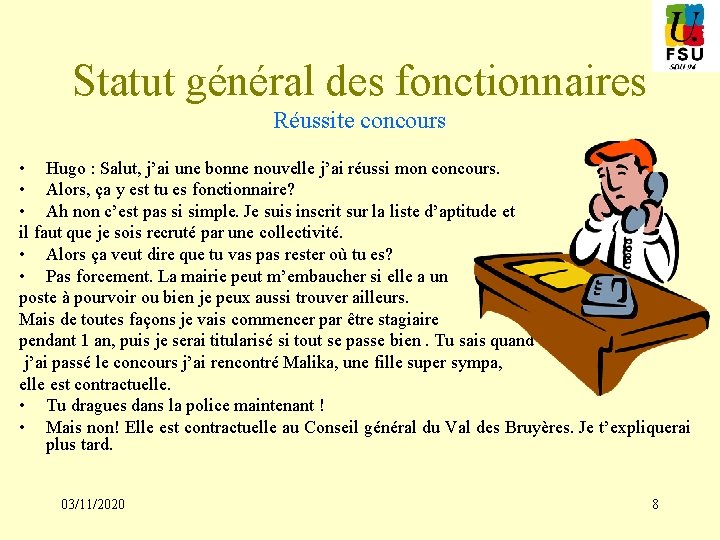 FSU
SDU 94

Statut général des fonctionnaires
Réussite concours

• Hugo : Salut, j'ai une bonne nouvelle j'ai réussi mon concours.
• Alors, ça y est tu es fonctionnaire?
• Ah non c'est pas si simple. Je suis inscrit sur la liste d'aptitude et il faut que je sois recruté par une collectivité.
• Alors ça veut dire que tu vas pas rester où tu es?
• Pas forcement. La mairie peut m'embaucher si elle a un poste à pourvoir ou bien je peux aussi trouver ailleurs.
Mais de toutes façons je vais commencer par être stagiaire pendant 1 an, puis je serai titularisé si tout se passe bien . Tu sais quand j'ai passé le concours j'ai rencontré Malika, une fille super sympa, elle est contractuelle.
• Tu dragues dans la police maintenant !
• Mais non! Elle est contractuelle au Conseil général du Val des Bruyères. Je t'expliquerai plus tard.

03/11/2020

8